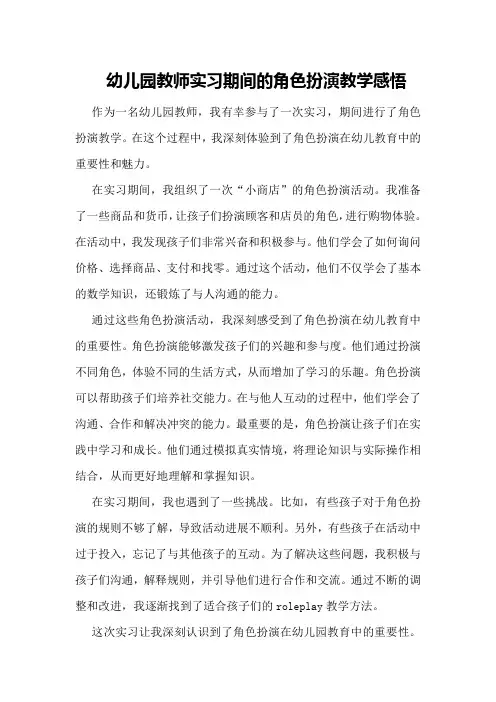 幼儿园教师实习期间的角色扮演教学感悟

作为一名幼儿园教师，我有幸参与了一次实习，期间进行了角色扮演教学。在这个过程中，我深刻体验到了角色扮演在幼儿教育中的重要性和魅力。

在实习期间，我组织了一次“小商店”的角色扮演活动。我准备了一些商品和货币，让孩子们扮演顾客和店员的角色，进行购物体验。在活动中，我发现孩子们非常兴奋和积极参与。他们学会了如何询问价格、选择商品、支付和找零。通过这个活动，他们不仅学会了基本的数学知识，还锻炼了与人沟通的能力。

通过这些角色扮演活动，我深刻感受到了角色扮演在幼儿教育中的重要性。角色扮演能够激发孩子们的兴趣和参与度。他们通过扮演不同角色，体验不同的生活方式，从而增加了学习的乐趣。角色扮演可以帮助孩子们培养社交能力。在与他人互动的过程中，他们学会了沟通、合作和解决冲突的能力。最重要的是，角色扮演让孩子们在实践中学习和成长。他们通过模拟真实情境，将理论知识与实际操作相结合，从而更好地理解和掌握知识。

在实习期间，我也遇到了一些挑战。比如，有些孩子对于角色扮演的规则不够了解，导致活动进展不顺利。另外，有些孩子在活动中过于投入，忘记了与其他孩子的互动。为了解决这些问题，我积极与孩子们沟通，解释规则，并引导他们进行合作和交流。通过不断的调整和改进，我逐渐找到了适合孩子们的 roleplay 教学方法。

这次实习让我深刻认识到了角色扮演在幼儿园教育中的重要性。